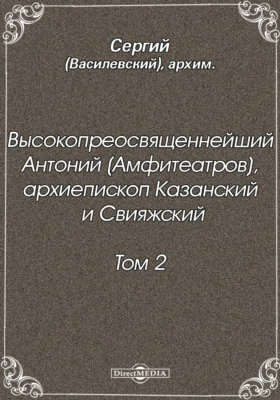 Сергий
(Василевский), архим.

Высокопреосвященнейший Антоний (Амфитеатров), архиепископ Казанский и Свияжский

Том 2

DirectMEDIA